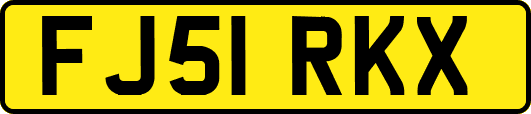 FJ51 RKX